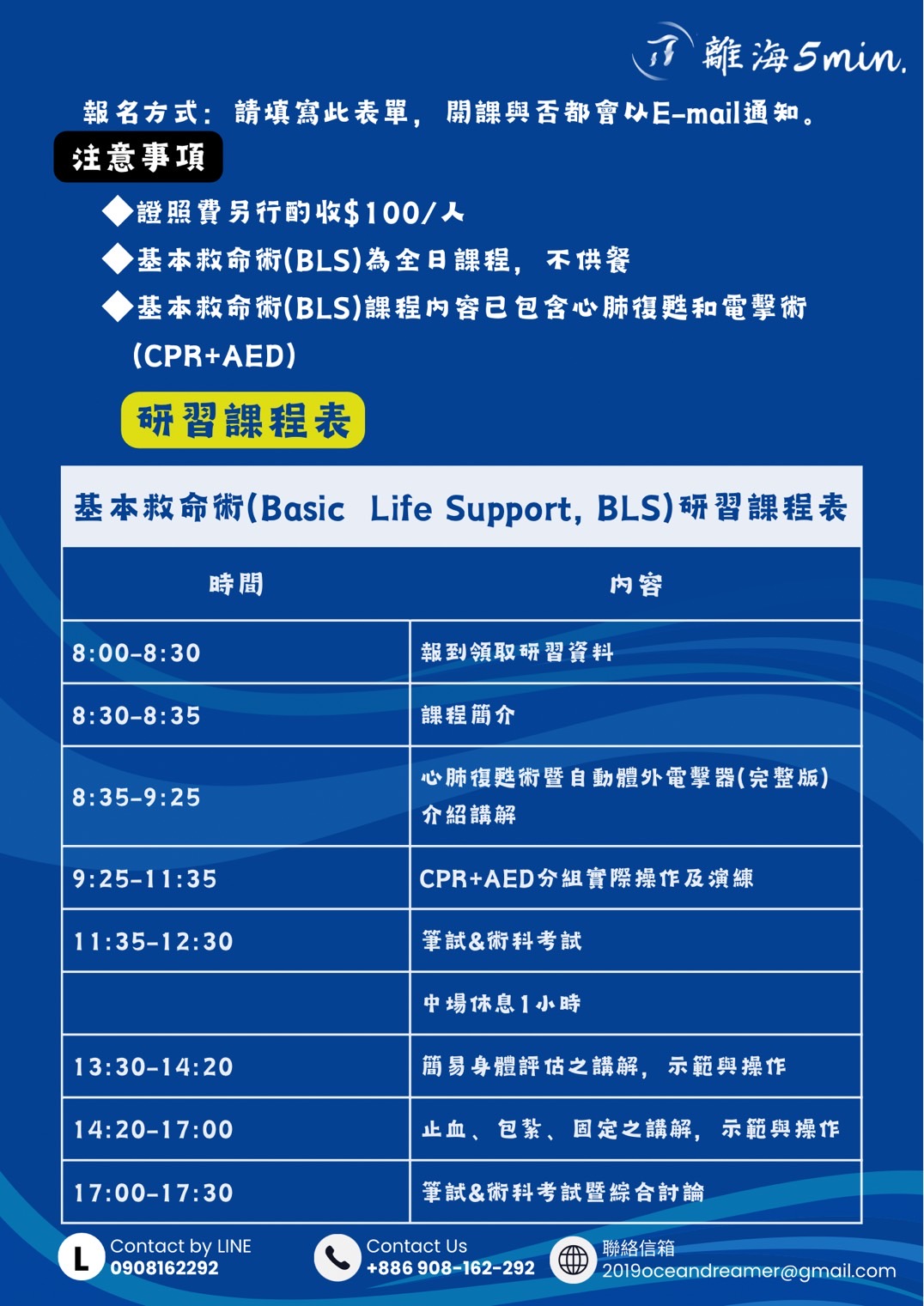 離海5min.

報名方式：請填寫此表單，開課與否都會以E-mail通知。

注意事項

◆證照費另行酌收$100/人

◆基本救命術(BLS)為全日課程，不供餐

◆基本救命術(BLS)課程內容已包含心肺復甦和電擊術(CPR+AED)

研習課程表

基本救命術(Basic Life Support, BLS)研習課程表

| 時間 | 內容 |
|---|---|
| 8:00-8:30 | 報到領取研習資料 |
| 8:30-8:35 | 課程簡介 |
| 8:35-9:25 | 心肺復甦術暨自動體外電擊器(完整版)介紹講解 |
| 9:25-11:35 | CPR+AED分組實際操作及演練 |
| 11:35-12:30 | 筆試&術科考試 |
|  | 中場休息1小時 |
| 13:30-14:20 | 簡易身體評估之講解，示範與操作 |
| 14:20-17:00 | 止血、包紮、固定之講解，示範與操作 |
| 17:00-17:30 | 筆試&術科考試暨綜合討論 |

L Contact by LINE 0908162292

Contact Us +886 908-162-292

聯絡信箱 2019oceandreamer@gmail.com